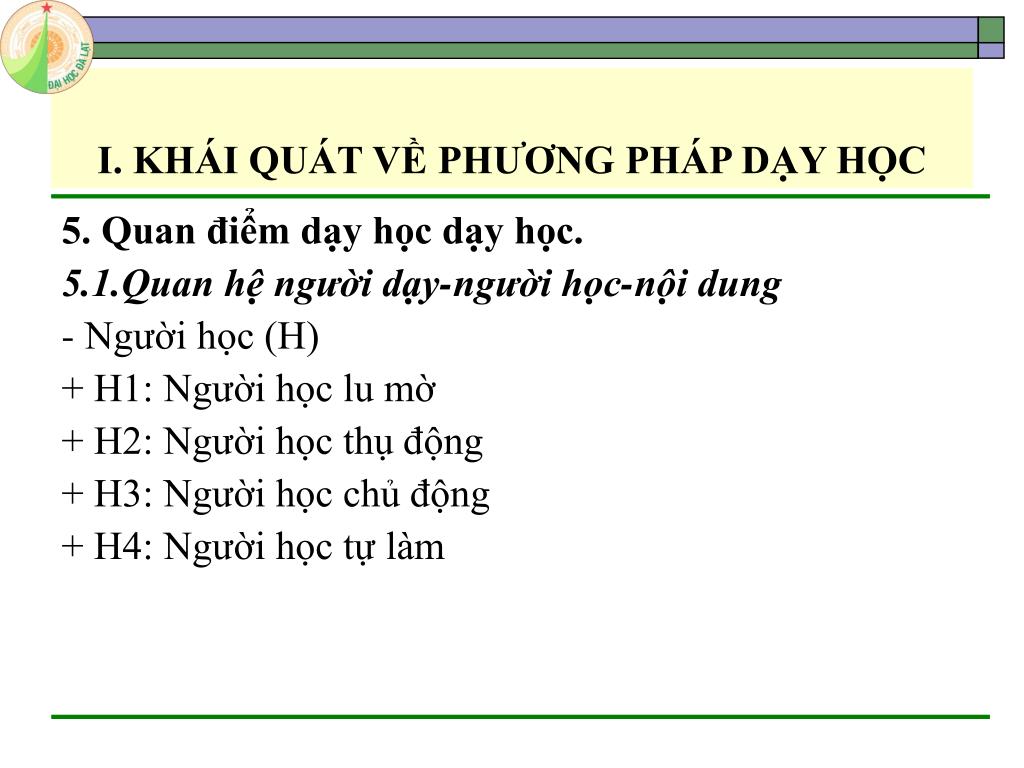 ĐẠI HỌC ĐÀ LẠT

I. KHÁI QUÁT VỀ PHƯƠNG PHÁP DẠY HỌC

5. Quan điểm dạy học dạy học.
5.1.Quan hệ người dạy-người học-nội dung
- Người học (H)
+ H1: Người học lu mờ
+ H2: Người học thụ động
+ H3: Người học chủ động
+ H4: Người học tự làm